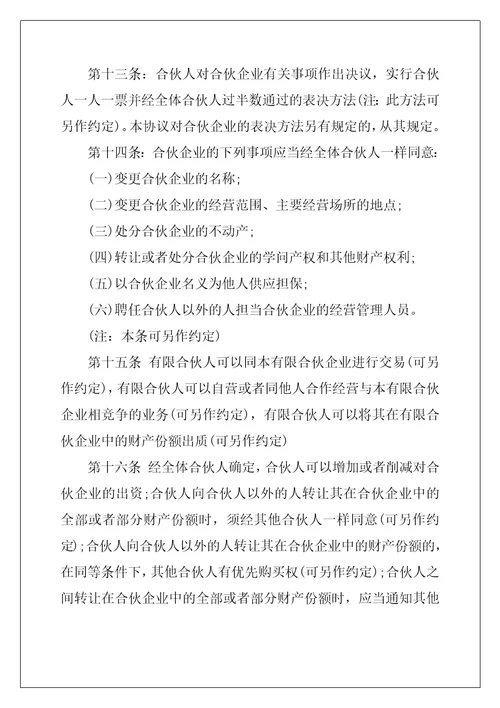 第十三条：合伙人对合伙企业有关事项作出决议，实行合伙人一人一票并经全体合伙人过半数通过的表决方法(注：此方法可另作约定)。本协议对合伙企业的表决方法另有规定的，从其规定。

第十四条：合伙企业的下列事项应当经全体合伙人一样同意：

(一)变更合伙企业的名称；

(二)变更合伙企业的经营范围、主要经营场所的地点；

(三)处分合伙企业的不动产；

(四)转让或者处分合伙企业的学问产权和其他财产权利；

(五)以合伙企业名义为他人供应担保；

(六)聘任合伙人以外的人担当合伙企业的经营管理人员。

(注：本条可另作约定)

第十五条 有限合伙人可以同本有限合伙企业进行交易(可另作约定)，有限合伙人可以自营或者同他人合作经营与本有限合伙企业相竞争的业务(可另作约定)，有限合伙人可以将其在有限合伙企业中的财产份额出质(可另作约定)

第十六条 经全体合伙人确定，合伙人可以增加或者削减对合伙企业的出资；合伙人向合伙人以外的人转让其在合伙企业中的全部或者部分财产份额时，须经其他合伙人一样同意(可另作约定)；合伙人向合伙人以外的人转让其在合伙企业中的财产份额的，在同等条件下，其他合伙人有优先购买权(可另作约定)；合伙人之间转让在合伙企业中的全部或者部分财产份额时，应当通知其他